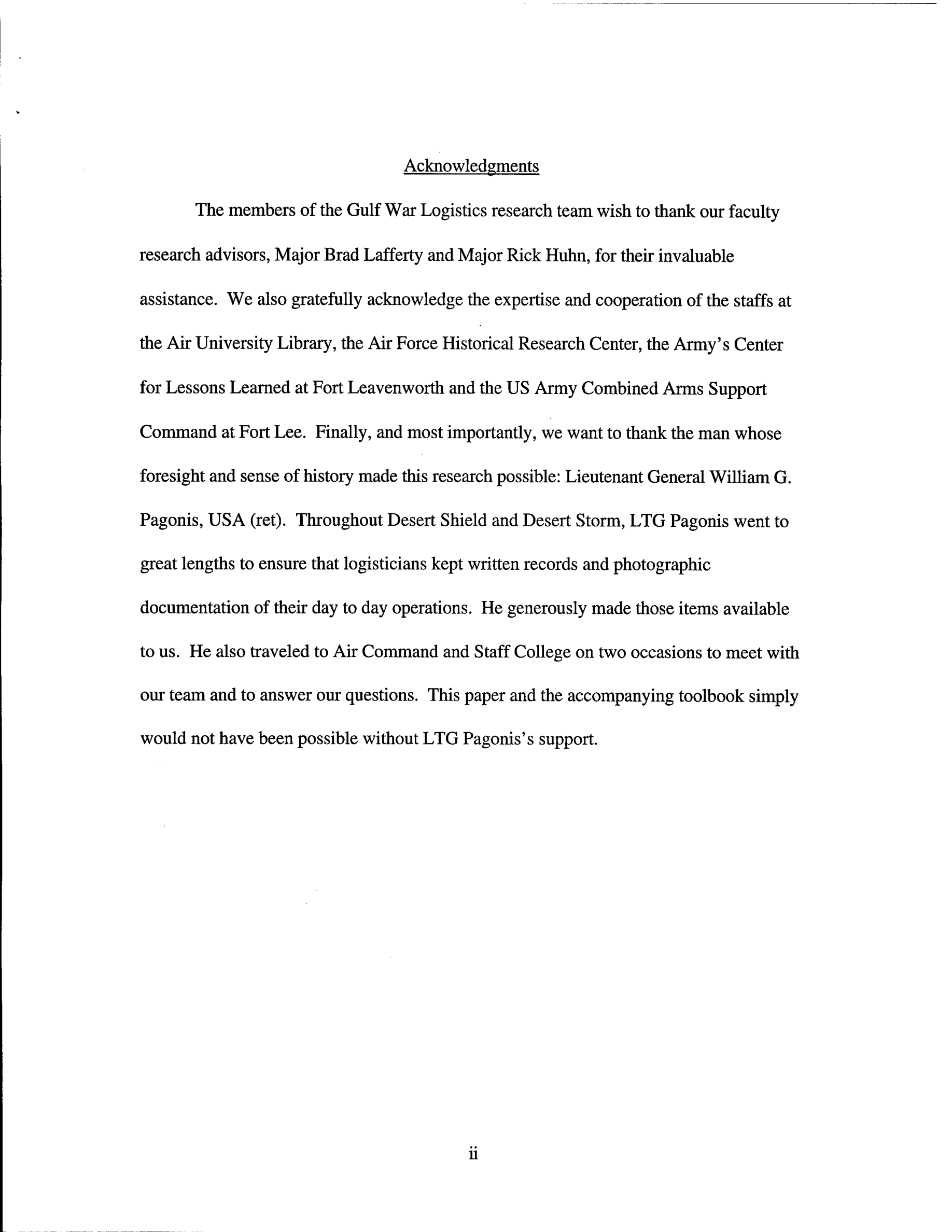 Acknowledgments

The members of the Gulf War Logistics research team wish to thank our faculty research advisors, Major Brad Lafferty and Major Rick Huhn, for their invaluable assistance. We also gratefully acknowledge the expertise and cooperation of the staffs at the Air University Library, the Air Force Historical Research Center, the Army's Center for Lessons Learned at Fort Leavenworth and the US Army Combined Arms Support Command at Fort Lee. Finally, and most importantly, we want to thank the man whose foresight and sense of history made this research possible: Lieutenant General William G. Pagonis, USA (ret). Throughout Desert Shield and Desert Storm, LTG Pagonis went to great lengths to ensure that logisticians kept written records and photographic documentation of their day to day operations. He generously made those items available to us. He also traveled to Air Command and Staff College on two occasions to meet with our team and to answer our questions. This paper and the accompanying toolbook simply would not have been possible without LTG Pagonis's support.

ii